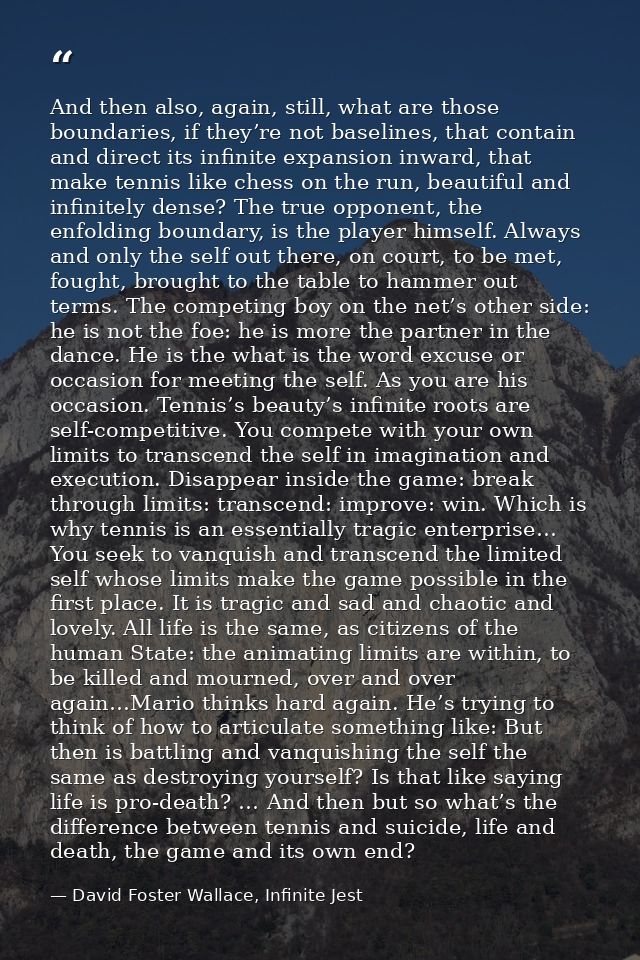 "

And then also, again, still, what are those boundaries, if they're not baselines, that contain and direct its infinite expansion inward, that make tennis like chess on the run, beautiful and infinitely dense? The true opponent, the enfolding boundary, is the player himself. Always and only the self out there, on court, to be met, fought, brought to the table to hammer out terms. The competing boy on the net's other side: he is not the foe: he is more the partner in the dance. He is the what is the word excuse or occasion for meeting the self. As you are his occasion. Tennis's beauty's infinite roots are self-competitive. You compete with your own limits to transcend the self in imagination and execution. Disappear inside the game: break through limits: transcend: improve: win. Which is why tennis is an essentially tragic enterprise... You seek to vanquish and transcend the limited self whose limits make the game possible in the first place. It is tragic and sad and chaotic and lovely. All life is the same, as citizens of the human State: the animating limits are within, to be killed and mourned, over and over again...Mario thinks hard again. He's trying to think of how to articulate something like: But then is battling and vanquishing the self the same as destroying yourself? Is that like saying life is pro-death? ... And then but so what's the difference between tennis and suicide, life and death, the game and its own end?

— David Foster Wallace, Infinite Jest